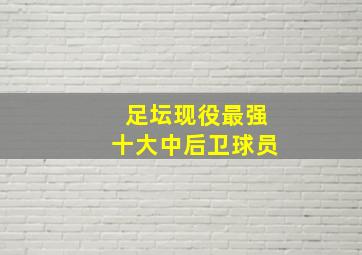 足坛现役最强
十大中后卫球员